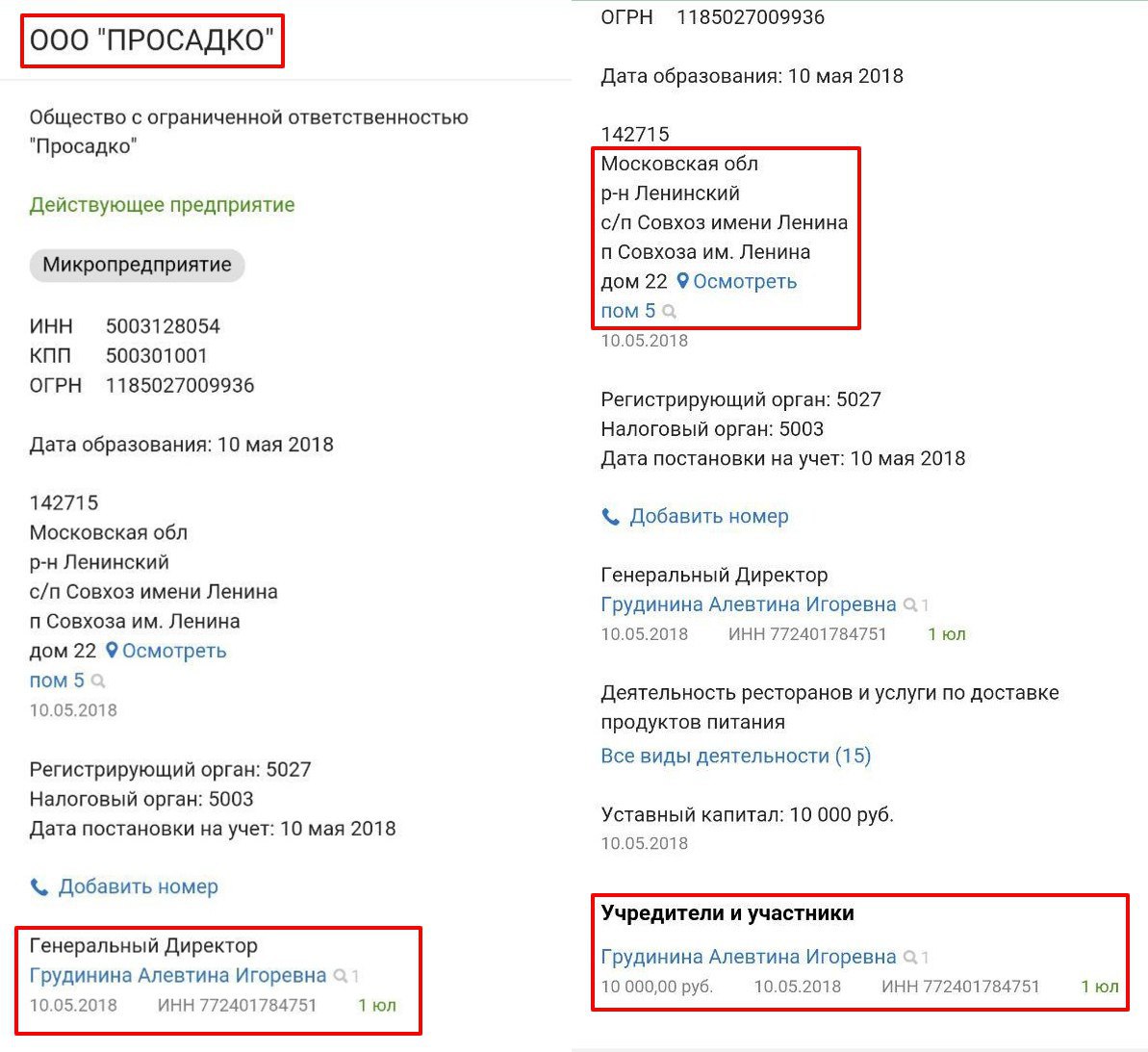 ООО "ПРОСАДКО"

Общество с ограниченной ответственностью "Просадко"

Действующее предприятие

Микропредприятие

ИНН 5003128054
КПП 500301001
ОГРН 1185027009936

Дата образования: 10 мая 2018

142715
Московская обл
р-н Ленинский
с/п Совхоз имени Ленина
п Совхоза им. Ленина
дом 22 Осмотреть
пом 5
10.05.2018

Регистрирующий орган: 5027
Налоговый орган: 5003
Дата постановки на учет: 10 мая 2018

Добавить номер

Генеральный Директор
Грудинина Алевтина Игоревна 1
10.05.2018 ИНН 772401784751 1 юл

ОГРН 1185027009936

Дата образования: 10 мая 2018

142715
Московская обл
р-н Ленинский
с/п Совхоз имени Ленина
п Совхоза им. Ленина
дом 22 Осмотреть
пом 5
10.05.2018

Регистрирующий орган: 5027
Налоговый орган: 5003
Дата постановки на учет: 10 мая 2018

Добавить номер

Генеральный Директор
Грудинина Алевтина Игоревна 1
10.05.2018 ИНН 772401784751 1 юл

Деятельность ресторанов и услуги по доставке продуктов питания
Все виды деятельности (15)

Уставный капитал: 10 000 руб.
10.05.2018

Учредители и участники
Грудинина Алевтина Игоревна 1
10 000,00 руб. 10.05.2018 ИНН 772401784751 1 юл